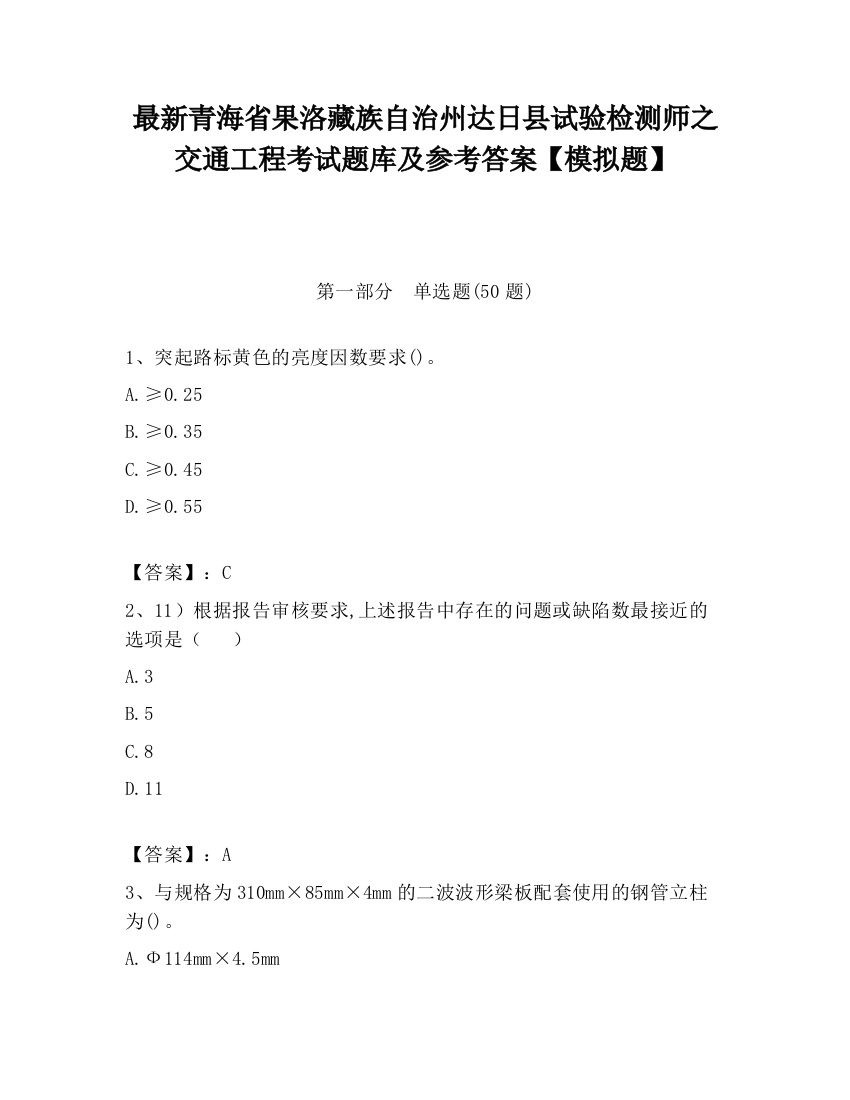 最新青海省果洛藏族自治州达日县试验检测师之交通工程考试题库及参考答案【模拟题】

第一部分　单选题(50 题)

1、突起路标黄色的亮度因数要求()。

A. ≥0.25

B. ≥0.35

C. ≥0.45

D. ≥0.55

【答案】：C

2、11）根据报告审核要求,上述报告中存在的问题或缺陷数最接近的选项是（　　）

A. 3

B. 5

C. 8

D. 11

【答案】：A

3、与规格为 310mm×85mm×4mm 的二波波形梁板配套使用的钢管立柱为()。

A. Φ114mm×4.5mm